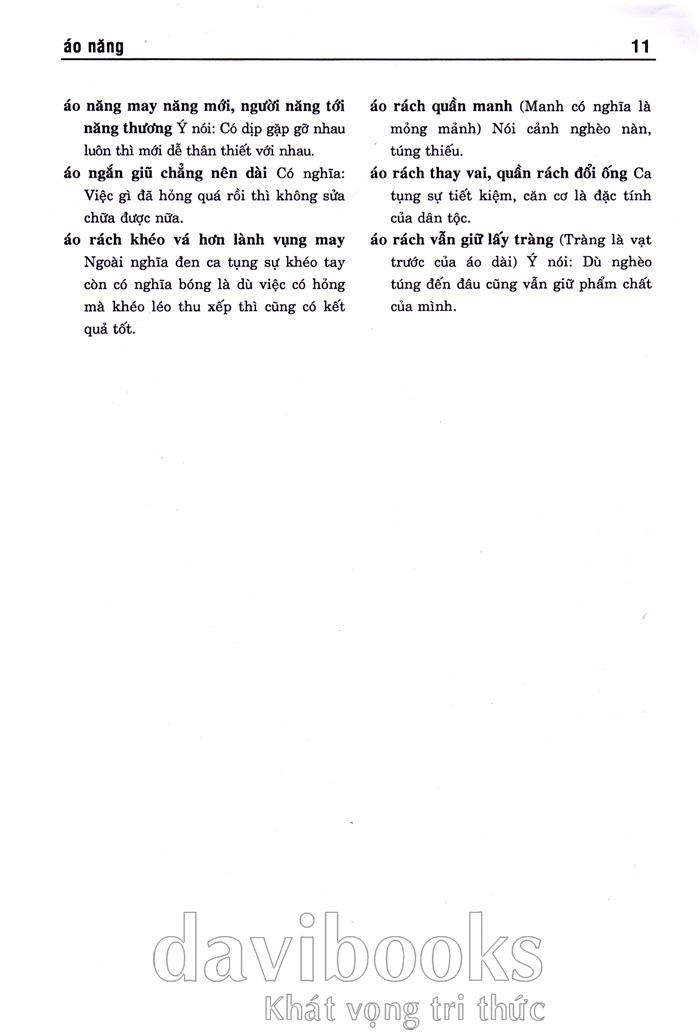 áo năng

11

áo năng may năng mới, người năng tới năng thương Ý nói: Có dịp gặp gỡ nhau luôn thì mới dễ thân thiết với nhau.

áo ngắn giũ chẳng nên dài Có nghĩa: Việc gì đã hỏng quá rồi thì không sửa chữa được nữa.

áo rách khéo vá hơn lành vụng may Ngoài nghĩa đen ca tụng sự khéo tay còn có nghĩa bóng là dù việc có hỏng mà khéo léo thu xếp thì cũng có kết quả tốt.

áo rách quần manh (Manh có nghĩa là mỏng mảnh) Nói cảnh nghèo nàn, túng thiếu.

áo rách thay vai, quần rách đổi ống Ca tụng sự tiết kiệm, căn cơ là đặc tính của dân tộc.

áo rách vẫn giữ lấy tràng (Tràng là vạt trước của áo dài) Ý nói: Dù nghèo túng đến đâu cũng vẫn giữ phẩm chất của mình.

davibooks
Khát vọng tri thức